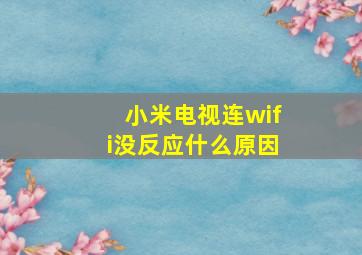 小米电视连wifi没反应什么原因